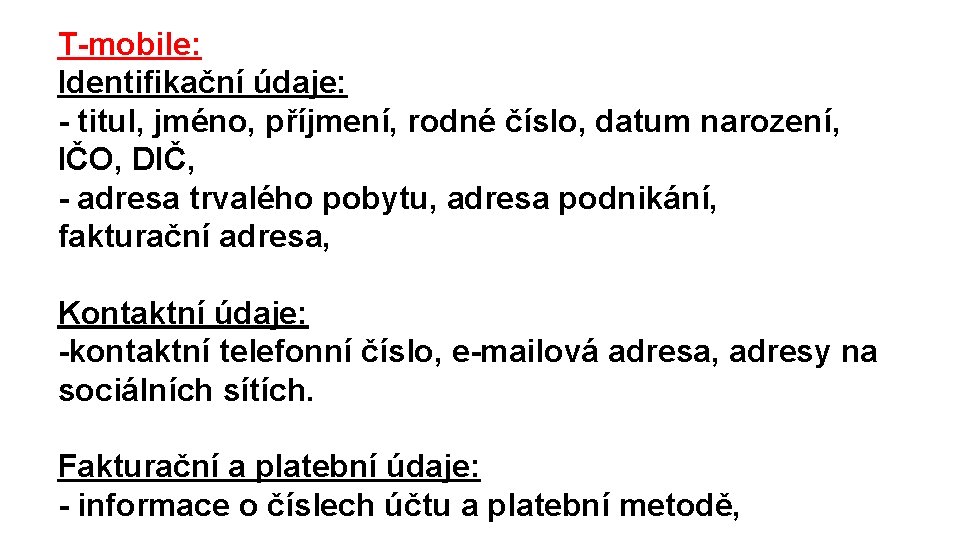 T-mobile:
Identifikační údaje:
- titul, jméno, příjmení, rodné číslo, datum narození, IČO, DIČ,
- adresa trvalého pobytu, adresa podnikání, fakturační adresa,

Kontaktní údaje:
-kontaktní telefonní číslo, e-mailová adresa, adresy na sociálních sítích.

Fakturační a platební údaje:
- informace o číslech účtu a platební metodě,